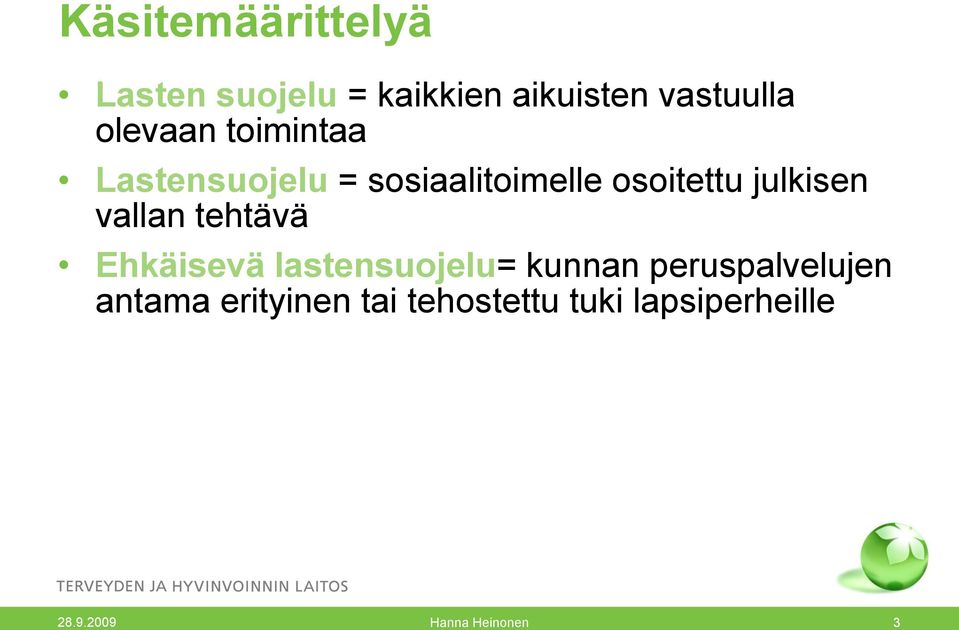 Käsitemäärittelyä

• Lasten suojelu = kaikkien aikuisten vastuulla olevaan toimintaa

• Lastensuojelu = sosiaalitoimelle osoitettu julkisen vallan tehtävä

• Ehkäisevä lastensuojelu= kunnan peruspalvelujen antama erityinen tai tehostettu tuki lapsiperheille

TERVEYDEN JA HYVINVOINNIN LAITOS

28.9.2009

Hanna Heinonen

3